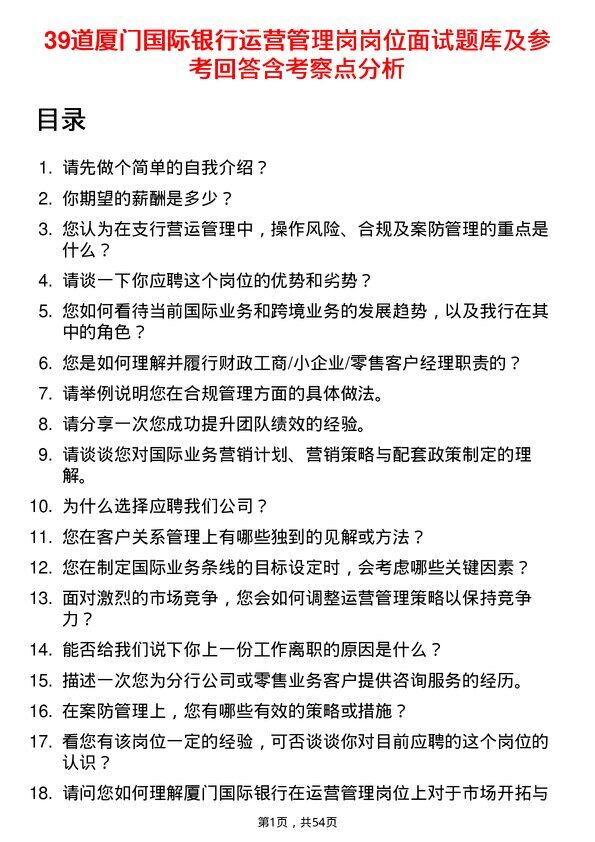 39道厦门国际银行运营管理岗岗位面试题库及参考回答含考察点分析

目录

1. 请先做个简单的自我介绍？
2. 你期望的薪酬是多少？
3. 您认为在支行营运管理中，操作风险、合规及案防管理的重点是什么？
4. 请谈一下你应聘这个岗位的优势和劣势？
5. 您如何看待当前国际业务和跨境业务的发展趋势，以及我行在其中的角色？
6. 您是如何理解并履行财政工商/小企业/零售客户经理职责的？
7. 请举例说明您在合规管理方面的具体做法。
8. 请分享一次您成功提升团队绩效的经验。
9. 请谈谈您对国际业务营销计划、营销策略与配套政策制定的理解。
10. 为什么选择应聘我们公司？
11. 您在客户关系管理上有哪些独到的见解或方法？
12. 您在制定国际业务条线的目标设定时，会考虑哪些关键因素？
13. 面对激烈的市场竞争，您会如何调整运营管理策略以保持竞争力？
14. 能否给我们说下你上一份工作离职的原因是什么？
15. 描述一次您为分行公司或零售业务客户提供咨询服务的经历。
16. 在案防管理上，您有哪些有效的策略或措施？
17. 看您有该岗位一定的经验，可否谈谈你对目前应聘的这个岗位的认识？
18. 请问您如何理解厦门国际银行在运营管理岗位上对于市场开拓与

第1页，共54页